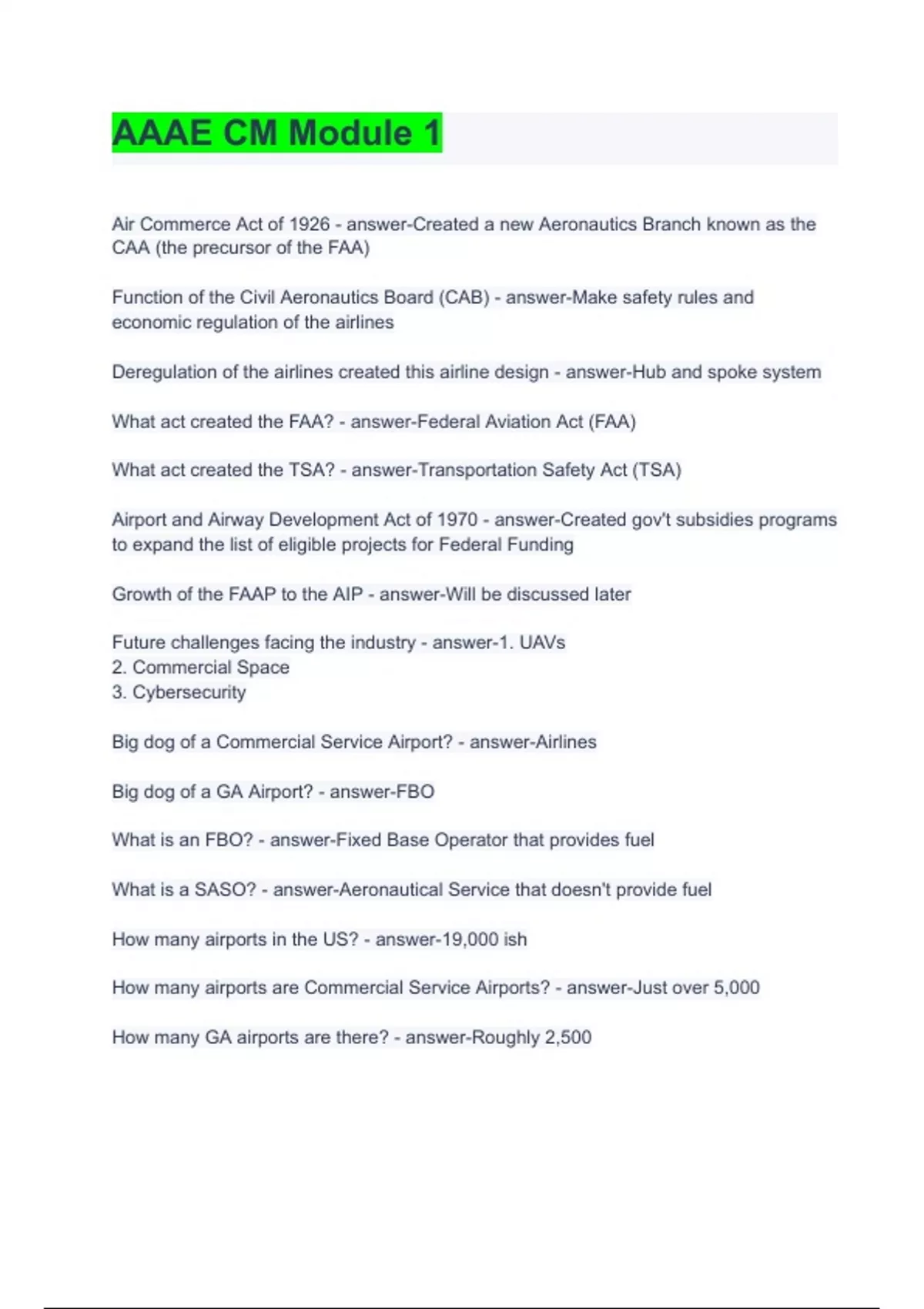 AAAE CM Module 1

Air Commerce Act of 1926 - answer-Created a new Aeronautics Branch known as the CAA (the precursor of the FAA)

Function of the Civil Aeronautics Board (CAB) - answer-Make safety rules and economic regulation of the airlines

Deregulation of the airlines created this airline design - answer-Hub and spoke system

What act created the FAA? - answer-Federal Aviation Act (FAA)

What act created the TSA? - answer-Transportation Safety Act (TSA)

Airport and Airway Development Act of 1970 - answer-Created gov't subsidies programs to expand the list of eligible projects for Federal Funding

Growth of the FAAP to the AIP - answer-Will be discussed later

Future challenges facing the industry - answer-1. UAVs
2. Commercial Space
3. Cybersecurity

Big dog of a Commercial Service Airport? - answer-Airlines

Big dog of a GA Airport? - answer-FBO

What is an FBO? - answer-Fixed Base Operator that provides fuel

What is a SASO? - answer-Aeronautical Service that doesn't provide fuel

How many airports in the US? - answer-19,000 ish

How many airports are Commercial Service Airports? - answer-Just over 5,000

How many GA airports are there? - answer-Roughly 2,500